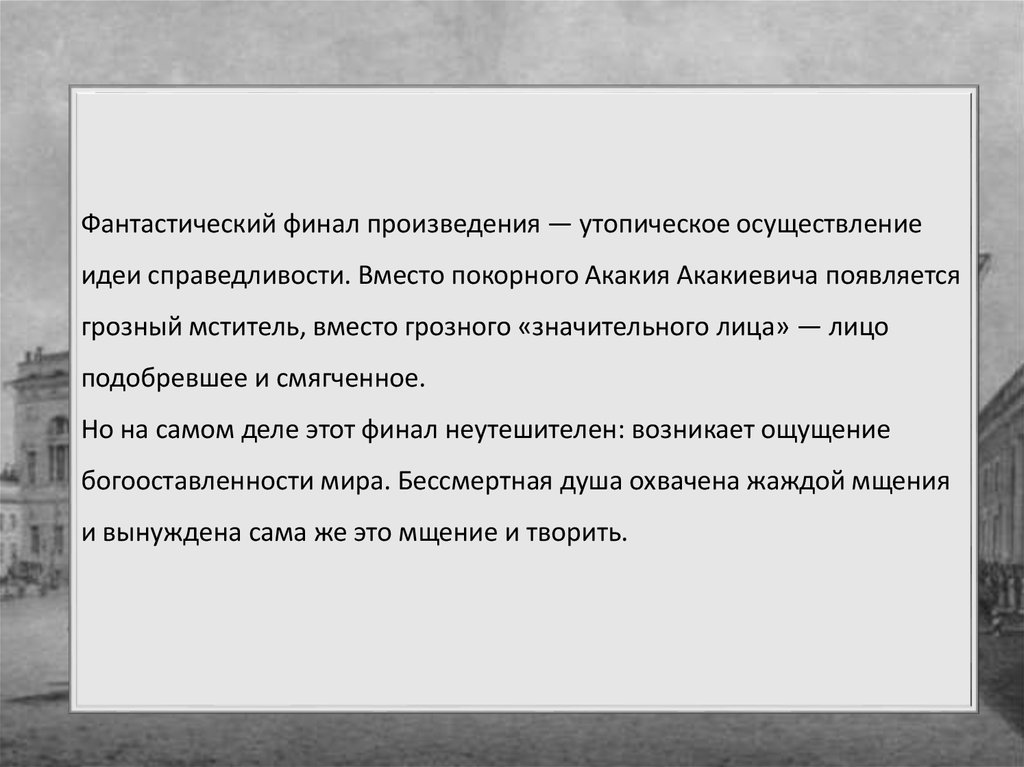 Фантастический финал произведения — утопическое осуществление идеи справедливости. Вместо покорного Акакия Акакиевича появляется грозный мститель, вместо грозного «значительного лица» — лицо подобревшее и смягченное.
Но на самом деле этот финал неутешителен: возникает ощущение богооставленности мира. Бессмертная душа охвачена жаждой мщения и вынуждена сама же это мщение и творить.